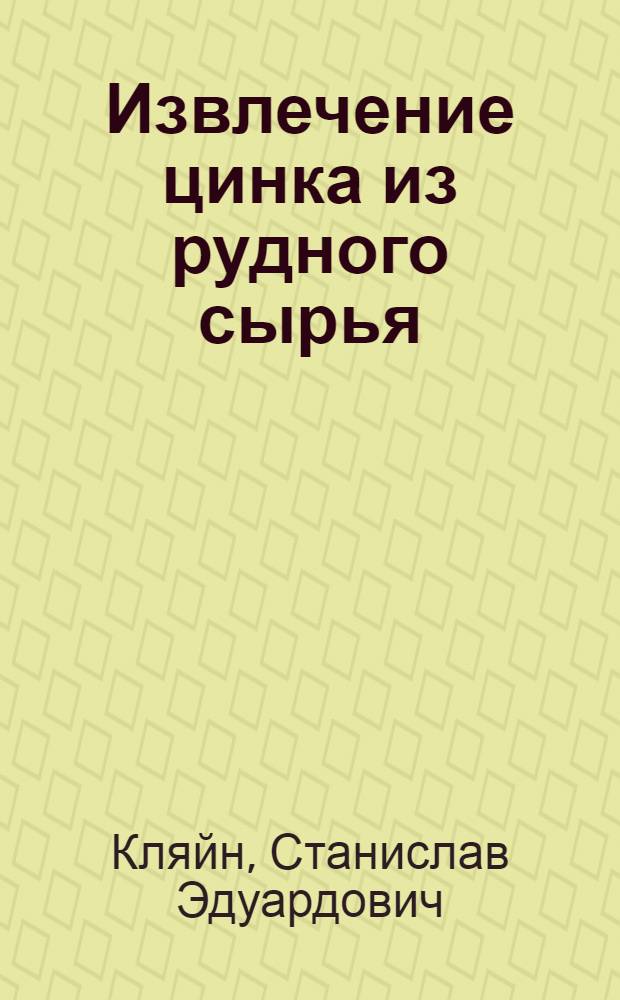 Извлечение цинка из рудного сырья

Кляйн, Станислав Эдуардович